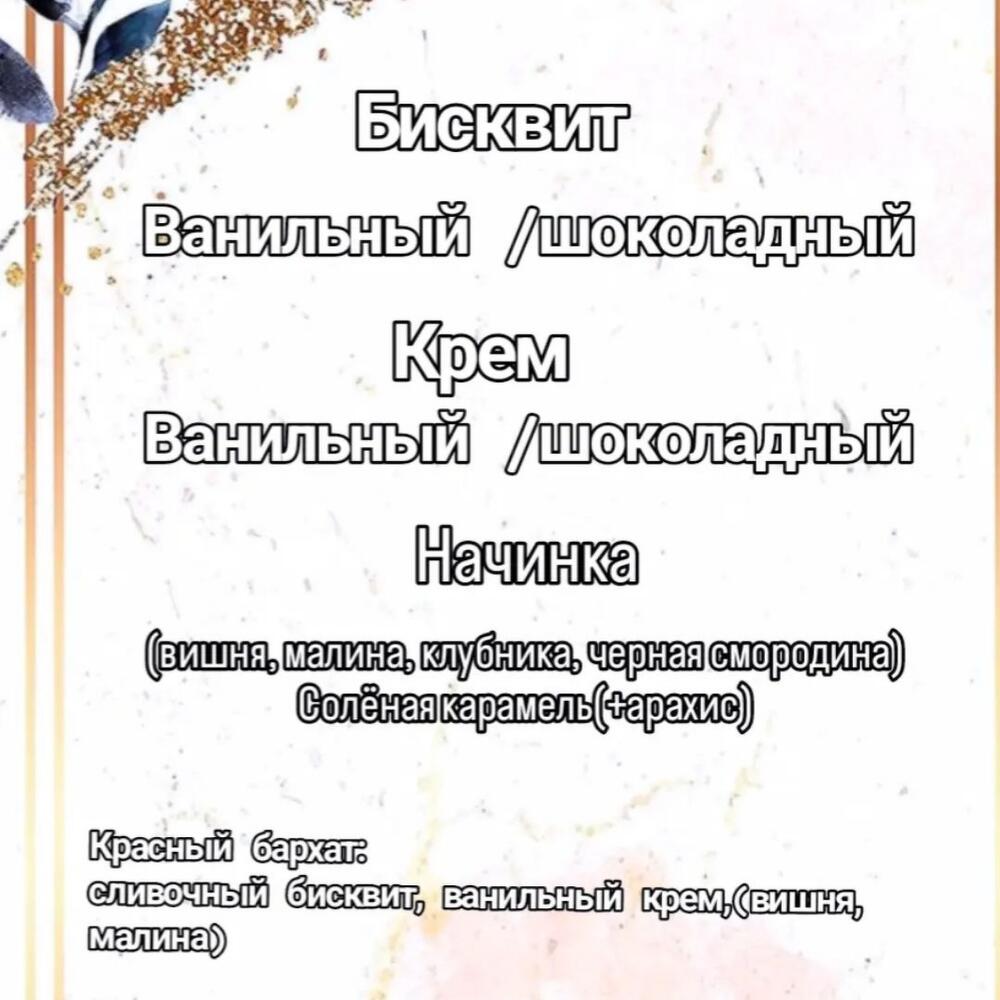 Бисквит

Ванильный /шоколадный

Крем

Ванильный /шоколадный

Начинка

(вишня, малина, клубника, черная смородина)
Солёная карамель(+арахис)

Красный бархат:
сливочный бисквит, ванильный крем,(вишня, малина)